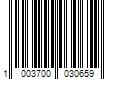 1 003700 030659